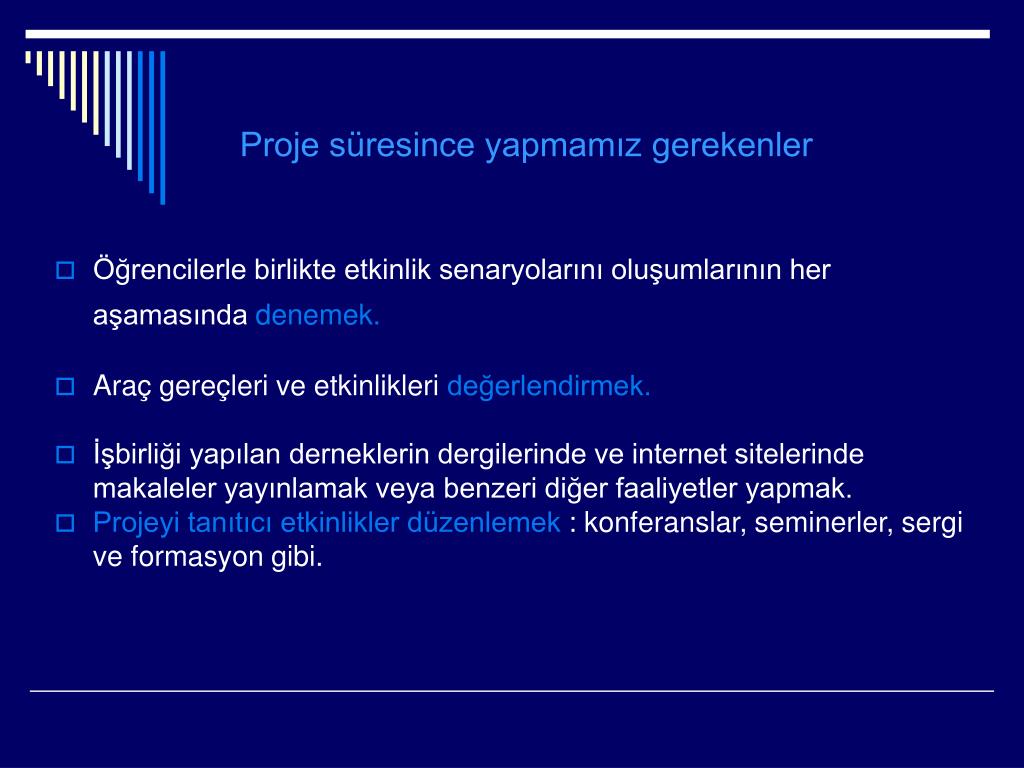 Proje süresince yapmamız gerekenler

Öğrencilerle birlikte etkinlik senaryolarını oluşumlarının her aşamasında denemek.

Araç gereçleri ve etkinlikleri değerlendirmek.

İşbirliği yapılan derneklerin dergilerinde ve internet sitelerinde makaleler yayınlamak veya benzeri diğer faaliyetler yapmak.

Projeyi tanıtıcı etkinlikler düzenlemek : konferanslar, seminerler, sergi ve formasyon gibi.